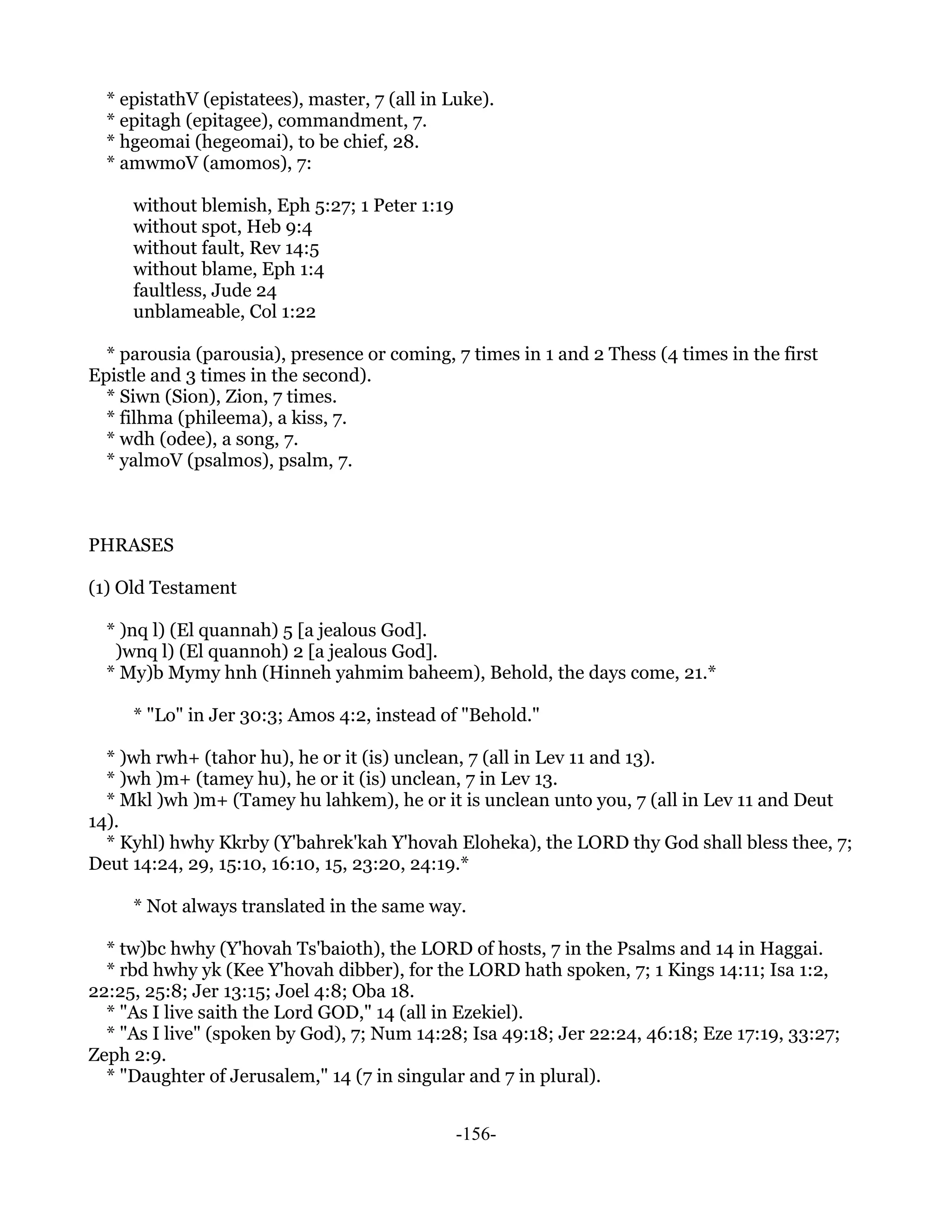 * epistathV (epistatees), master, 7 (all in Luke).
* epitagh (epitagee), commandment, 7.
* hgeomai (hegeomai), to be chief, 28.
* amwmoV (amomos), 7:

without blemish, Eph 5:27; 1 Peter 1:19
without spot, Heb 9:4
without fault, Rev 14:5
without blame, Eph 1:4
faultless, Jude 24
unblameable, Col 1:22

* parousia (parousia), presence or coming, 7 times in 1 and 2 Thess (4 times in the first Epistle and 3 times in the second).
* Siwn (Sion), Zion, 7 times.
* filhma (phileema), a kiss, 7.
* wdh (odee), a song, 7.
* yalmoV (psalmos), psalm, 7.

PHRASES

(1) Old Testament

* )nq l) (El quannah) 5 [a jealous God].
)wnq l) (El quannoh) 2 [a jealous God].
* My)b Mymy hnh (Hinneh yahmim baheem), Behold, the days come, 21.*

* "Lo" in Jer 30:3; Amos 4:2, instead of "Behold."

* )wh rwh+ (tahor hu), he or it (is) unclean, 7 (all in Lev 11 and 13).
* )wh )m+ (tamey hu), he or it (is) unclean, 7 in Lev 13.
* Mkl )wh )m+ (Tamey hu lahkem), he or it is unclean unto you, 7 (all in Lev 11 and Deut 14).
* Kyhl) hwhy Kkrby (Y'bahrek'kah Y'hovah Eloheka), the LORD thy God shall bless thee, 7; Deut 14:24, 29, 15:10, 16:10, 15, 23:20, 24:19.*

* Not always translated in the same way.

* tw)bc hwhy (Y'hovah Ts'baioth), the LORD of hosts, 7 in the Psalms and 14 in Haggai.
* rbd hwhy yk (Kee Y'hovah dibber), for the LORD hath spoken, 7; 1 Kings 14:11; Isa 1:2, 22:25, 25:8; Jer 13:15; Joel 4:8; Oba 18.
* "As I live saith the Lord GOD," 14 (all in Ezekiel).
* "As I live" (spoken by God), 7; Num 14:28; Isa 49:18; Jer 22:24, 46:18; Eze 17:19, 33:27; Zeph 2:9.
* "Daughter of Jerusalem," 14 (7 in singular and 7 in plural).

-156-